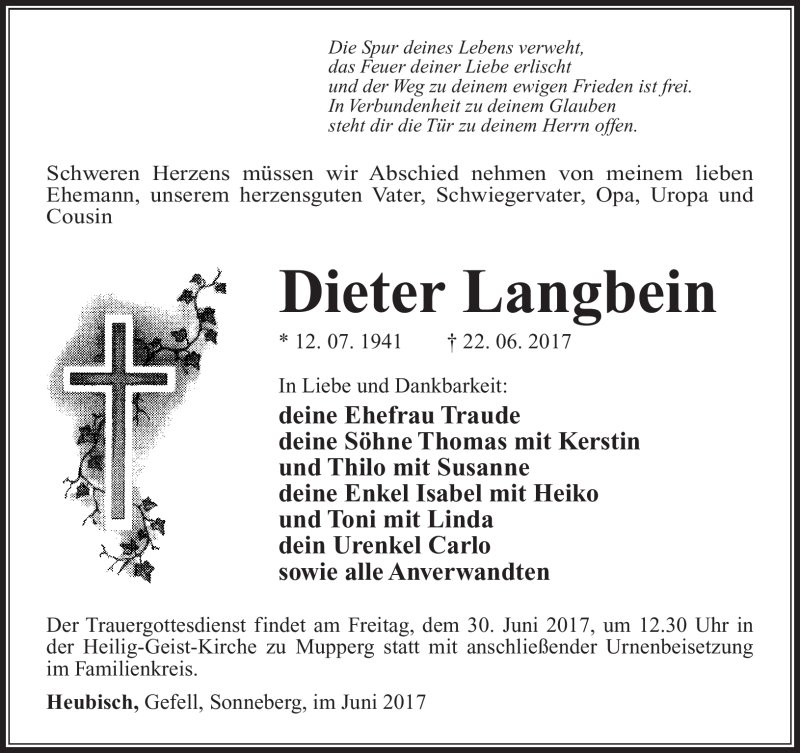 Die Spur deines Lebens verweht,
das Feuer deiner Liebe erlischt
und der Weg zu deinem ewigen Frieden ist frei.
In Verbundenheit zu deinem Glauben
steht dir die Tür zu deinem Herrn offen.

Schweren Herzens müssen wir Abschied nehmen von meinem lieben Ehemann, unserem herzensguten Vater, Schwiegervater, Opa, Uropa und Cousin

Dieter Langbein

* 12. 07. 1941 † 22. 06. 2017

In Liebe und Dankbarkeit:
deine Ehefrau Traude
deine Söhne Thomas mit Kerstin
und Thilo mit Susanne
deine Enkel Isabel mit Heiko
und Toni mit Linda
dein Urenkel Carlo
sowie alle Anverwandten

Der Trauergottesdienst findet am Freitag, dem 30. Juni 2017, um 12.30 Uhr in der Heilig-Geist-Kirche zu Mupperg statt mit anschließender Urnenbeisetzung im Familienkreis.

Heubisch, Gefell, Sonneberg, im Juni 2017